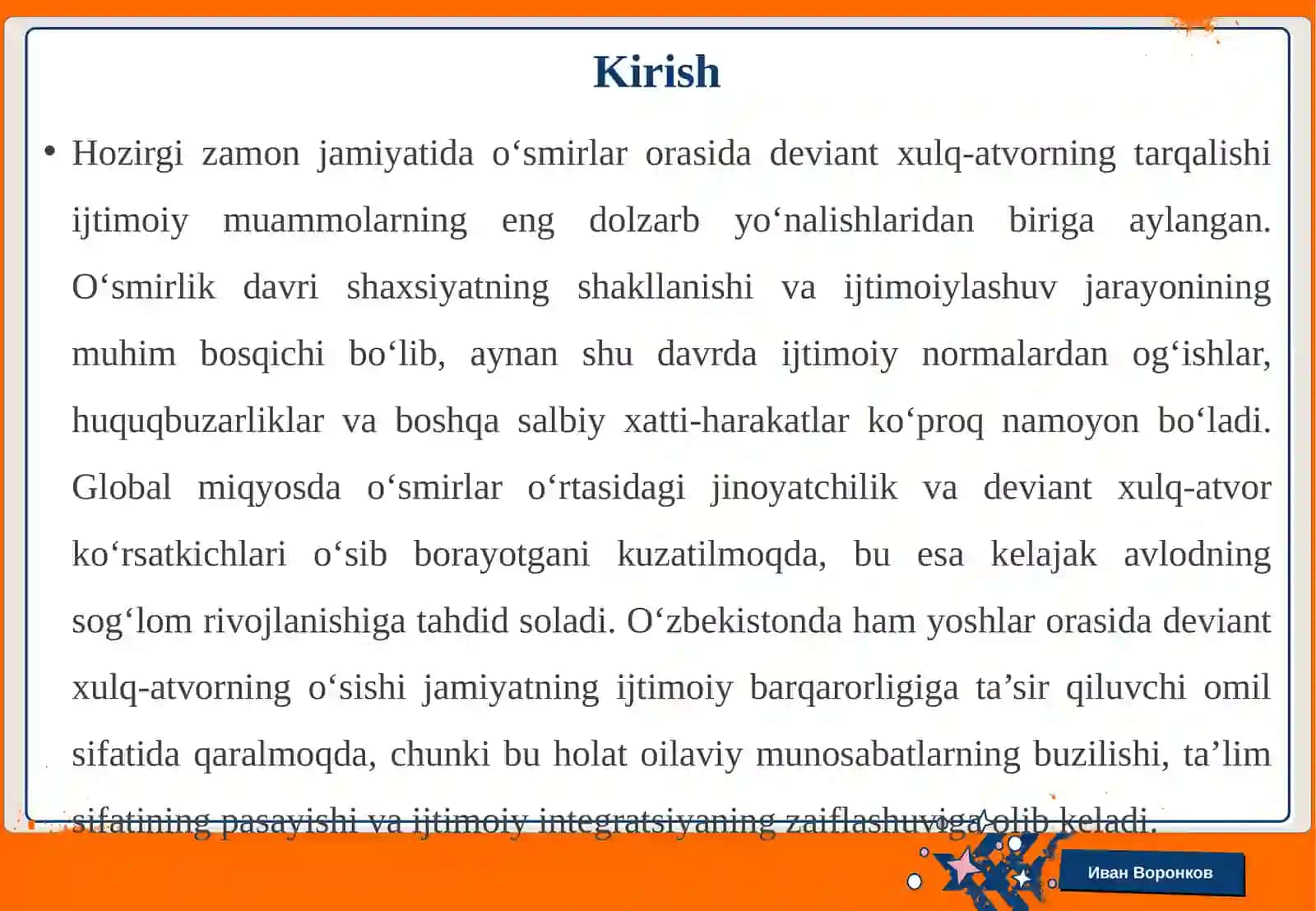 Kirish

• Hozirgi zamon jamiyatida o‘smirlar orasida deviant xulq-atvorning tarqalishi ijtimoiy muammolarning eng dolzarb yo‘nalishlaridan biriga aylangan. O‘smirlik davri shaxsiyatning shakllanishi va ijtimoiylashuv jarayonining muhim bosqichi bo‘lib, aynan shu davrda ijtimoiy normalardan og‘ishlar, huquqbuzarliklar va boshqa salbiy xatti-harakatlar ko‘proq namoyon bo‘ladi. Global miqyosda o‘smirlar o‘rtasidagi jinoyatchilik va deviant xulq-atvor ko‘rsatkichlari o‘sib borayotgani kuzatilmoqda, bu esa kelajak avlodning sog‘lom rivojlanishiga tahdid soladi. O‘zbekistonda ham yoshlar orasida deviant xulq-atvorning o‘sishi jamiyatning ijtimoiy barqarorligiga ta’sir qiluvchi omil sifatida qaralmoqda, chunki bu holat oilaviy munosabatlarning buzilishi, ta’lim sifatining pasayishi va ijtimoiy integratsiyaning zaiflashuviga olib keladi.

Иван Воронков